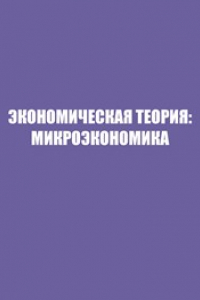 ЭКОНОМИЧЕСКАЯ ТЕОРИЯ: МИКРОЭКОНОМИКА